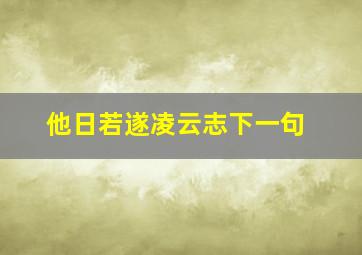 他日若遂凌云志下一句